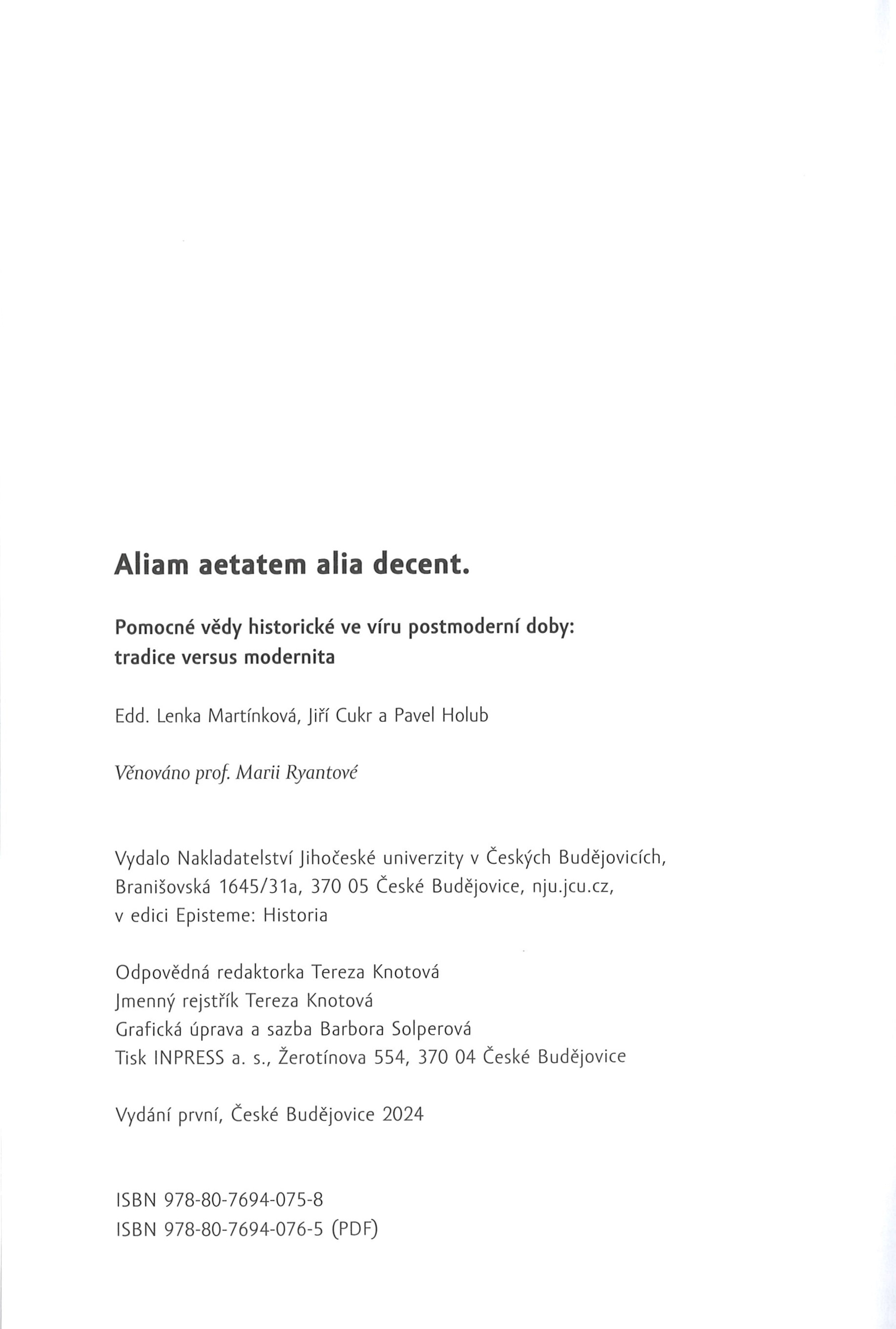 Aliam aetatem alia decent.

Pomocné vědy historické ve víru postmoderní doby: tradice versus modernita

Edd. Lenka Martínková, Jiří Cukr a Pavel Holub

Věnováno prof. Marii Ryantové

Vydalo Nakladatelství Jihočeské univerzity v Českých Budějovicích, Branišovská 1645/31a, 370 05 České Budějovice, nju.jcu.cz, v edici Episteme: Historia

Odpovědná redaktorka Tereza Knotová
Jmenný rejstřík Tereza Knotová
Grafická úprava a sazba Barbora Solperová
Tisk INPRESS a. s., Žerotínova 554, 370 04 České Budějovice

Vydání první, České Budějovice 2024

ISBN 978-80-7694-075-8
ISBN 978-80-7694-076-5 (PDF)